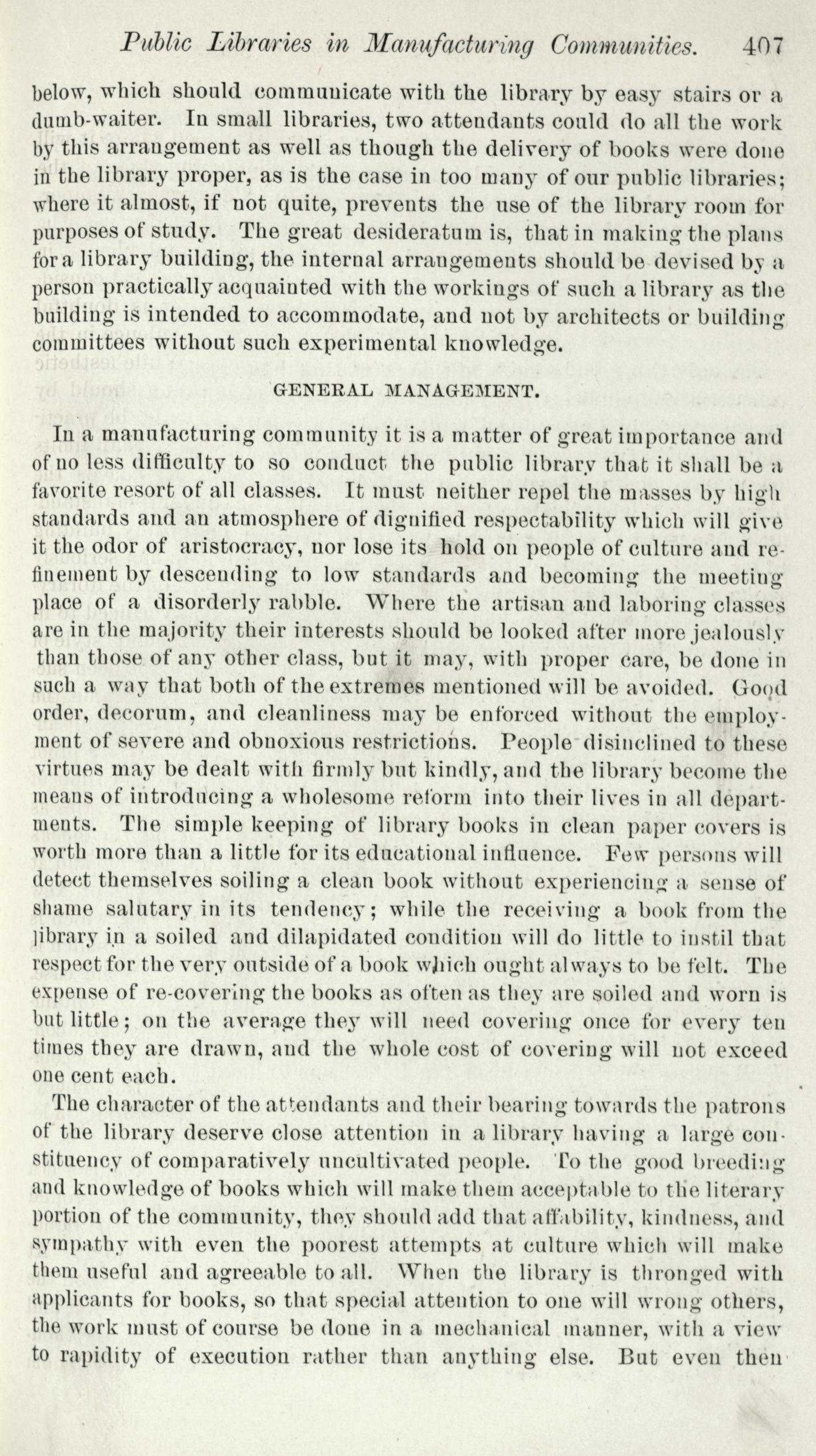 Public Libraries in Manufacturing Communities. 407

below, which should communicate with the library by easy stairs or a dumb-waiter. In small libraries, two attendants could do all the work by this arrangement as well as though the delivery of books were done in the library proper, as is the case in too many of our public libraries; where it almost, if not quite, prevents the use of the library room for purposes of study. The great desideratum is, that in making the plans for a library building, the internal arrangements should be devised by a person practically acquainted with the workings of such a library as the building is intended to accommodate, and not by architects or building committees without such experimental knowledge.

GENERAL MANAGEMENT.

In a manufacturing community it is a matter of great importance and of no less difficulty to so conduct the public library that it shall be a favorite resort of all classes. It must neither repel the masses by high standards and an atmosphere of dignified respectability which will give it the odor of aristocracy, nor lose its hold on people of culture and refinement by descending to low standards and becoming the meeting place of a disorderly rabble. Where the artisan and laboring classes are in the majority their interests should be looked after more jealously than those of any other class, but it may, with proper care, be done in such a way that both of the extremes mentioned will be avoided. Good order, decorum, and cleanliness may be enforced without the employment of severe and obnoxious restrictions. People disinclined to these virtues may be dealt with firmly but kindly, and the library become the means of introducing a wholesome reform into their lives in all departments. The simple keeping of library books in clean paper covers is worth more than a little for its educational influence. Few persons will detect themselves soiling a clean book without experiencing a sense of shame salutary in its tendency; while the receiving a book from the library in a soiled and dilapidated condition will do little to instil that respect for the very outside of a book which ought always to be felt. The expense of re-covering the books as often as they are soiled and worn is but little; on the average they will need covering once for every ten times they are drawn, and the whole cost of covering will not exceed one cent each.

The character of the attendants and their bearing towards the patrons of the library deserve close attention in a library having a large constituency of comparatively uncultivated people. To the good breeding and knowledge of books which will make them acceptable to the literary portion of the community, they should add that affability, kindness, and sympathy with even the poorest attempts at culture which will make them useful and agreeable to all. When the library is thronged with applicants for books, so that special attention to one will wrong others, the work must of course be done in a mechanical manner, with a view to rapidity of execution rather than anything else. But even then